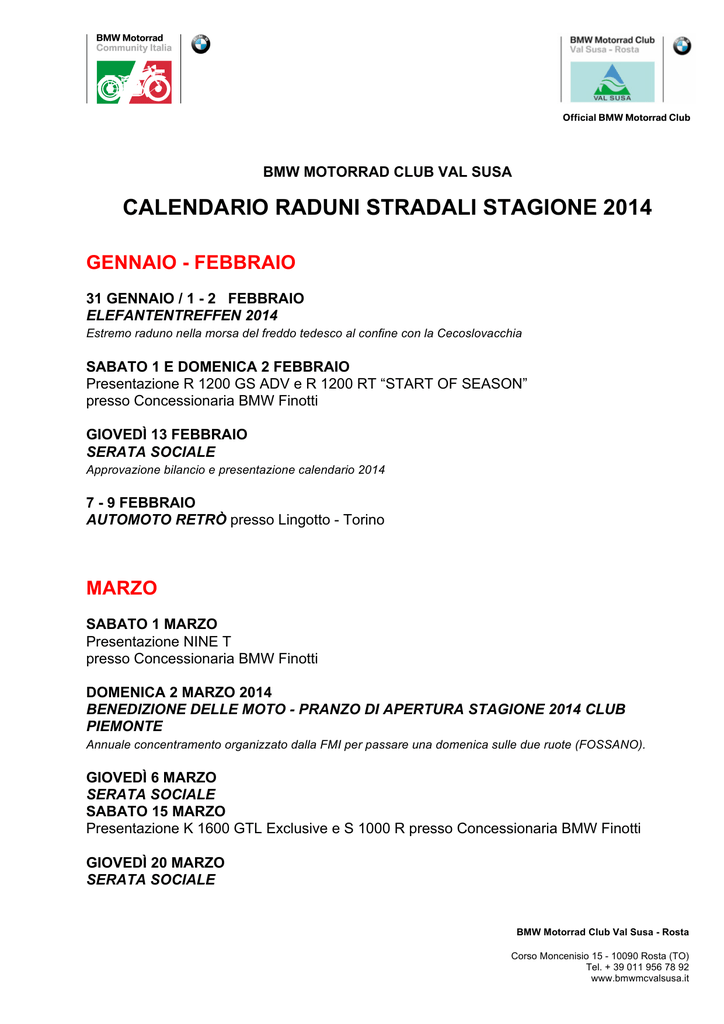 BMW Motorrad
Community Italia

BMW Motorrad Club
Val Susa - Rosta

VAL SUSA

Official BMW Motorrad Club

BMW MOTORRAD CLUB VAL SUSA

CALENDARIO RADUNI STRADALI STAGIONE 2014

GENNAIO - FEBBRAIO

31 GENNAIO / 1 - 2 FEBBRAIO
ELEFANTENTREFFEN 2014
Estremo raduno nella morsa del freddo tedesco al confine con la Cecoslovacchia

SABATO 1 E DOMENICA 2 FEBBRAIO
Presentazione R 1200 GS ADV e R 1200 RT “START OF SEASON”
presso Concessionaria BMW Finotti

GIOVEDÌ 13 FEBBRAIO
SERATA SOCIALE
Approvazione bilancio e presentazione calendario 2014

7 - 9 FEBBRAIO
AUTOMOTO RETRÒ presso Lingotto - Torino

MARZO

SABATO 1 MARZO
Presentazione NINE T
presso Concessionaria BMW Finotti

DOMENICA 2 MARZO 2014
BENEDIZIONE DELLE MOTO - PRANZO DI APERTURA STAGIONE 2014 CLUB PIEMONTE
Annuale concentramento organizzato dalla FMI per passare una domenica sulle due ruote (FOSSANO).

GIOVEDÌ 6 MARZO
SERATA SOCIALE
SABATO 15 MARZO
Presentazione K 1600 GTL Exclusive e S 1000 R presso Concessionaria BMW Finotti

GIOVEDÌ 20 MARZO
SERATA SOCIALE

BMW Motorrad Club Val Susa - Rosta

Corso Moncenisio 15 - 10090 Rosta (TO)
Tel. + 39 011 956 78 92
www.bmwmcvalsusa.it